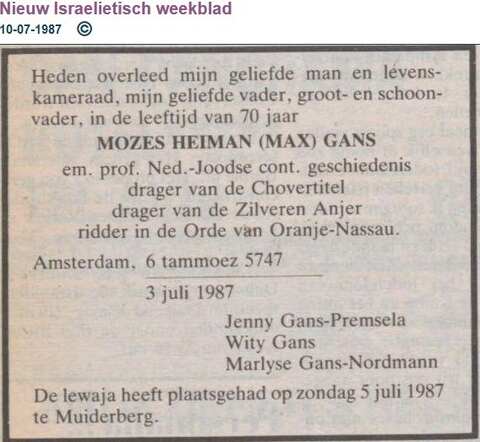 Nieuw Israelietisch weekblad
10-07-1987 ©

Heden overleed mijn geliefde man en levenskameraad, mijn geliefde vader, groot- en schoonvader, in de leeftijd van 70 jaar

MOZES HEIMAN (MAX) GANS

em. prof. Ned.-Joodse cont. geschiedenis
drager van de Chovertitel
drager van de Zilveren Anjer
ridder in de Orde van Oranje-Nassau.

Amsterdam, 6 tammoez 5747
3 juli 1987

Jenny Gans-Premsela
Wity Gans
Marlyse Gans-Nordmann

De lewaja heeft plaatsgehad op zondag 5 juli 1987 te Muiderberg.